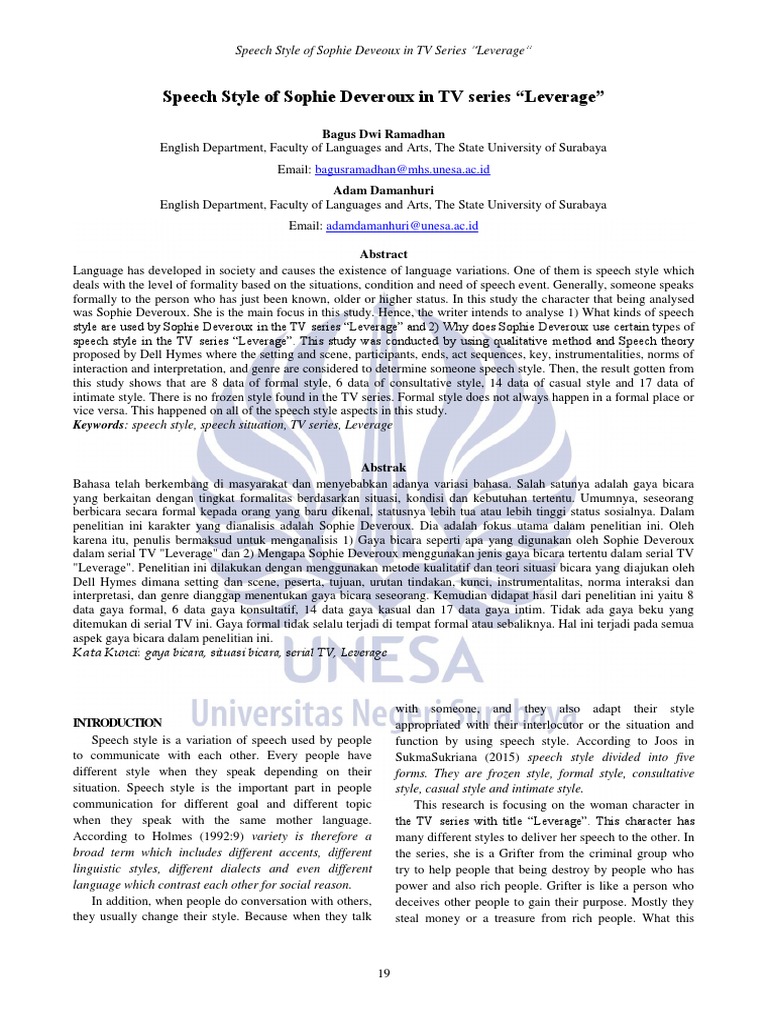 Speech Style of Sophie Deveoux in TV Series "Leverage"

Speech Style of Sophie Deveroux in TV series "Leverage"

Bagus Dwi Ramadhan
English Department, Faculty of Languages and Arts, The State University of Surabaya
Email: bagusramadhan@mhs.unesa.ac.id

Adam Damanhuri
English Department, Faculty of Languages and Arts, The State University of Surabaya
Email: adamdamanhuri@unesa.ac.id

Abstract

Language has developed in society and causes the existence of language variations. One of them is speech style which deals with the level of formality based on the situations, condition and need of speech event. Generally, someone speaks formally to the person who has just been known, older or higher status. In this study the character that being analysed was Sophie Deveroux. She is the main focus in this study. Hence, the writer intends to analyse 1) What kinds of speech style are used by Sophie Deveroux in the TV series "Leverage" and 2) Why does Sophie Deveroux use certain types of speech style in the TV series "Leverage". This study was conducted by using qualitative method and Speech theory proposed by Dell Hymes where the setting and scene, participants, ends, act sequences, key, instrumentalities, norms of interaction and interpretation, and genre are considered to determine someone speech style. Then, the result gotten from this study shows that are 8 data of formal style, 6 data of consultative style, 14 data of casual style and 17 data of intimate style. There is no frozen style found in the TV series. Formal style does not always happen in a formal place or vice versa. This happened on all of the speech style aspects in this study.
Keywords: speech style, speech situation, TV series, Leverage

Abstrak

Bahasa telah berkembang di masyarakat dan menyebabkan adanya variasi bahasa. Salah satunya adalah gaya bicara yang berkaitan dengan tingkat formalitas berdasarkan situasi, kondisi dan kebutuhan tertentu. Umumnya, seseorang berbicara secara formal kepada orang yang baru dikenal, statusnya lebih tua atau lebih tinggi status sosialnya. Dalam penelitian ini karakter yang dianalisis adalah Sophie Deveroux. Dia adalah fokus utama dalam penelitian ini. Oleh karena itu, penulis bermaksud untuk menganalisis 1) Gaya bicara seperti apa yang digunakan oleh Sophie Deveroux dalam serial TV "Leverage" dan 2) Mengapa Sophie Deveroux menggunakan jenis gaya bicara tertentu dalam serial TV "Leverage". Penelitian ini dilakukan dengan menggunakan metode kualitatif dan teori situasi bicara yang diajukan oleh Dell Hymes dimana setting dan scene, peserta, tujuan, urutan tindakan, kunci, instrumentalitas, norma interaksi dan interpretasi, dan genre dianggap menentukan gaya bicara seseorang. Kemudian didapat hasil dari penelitian ini yaitu 8 data gaya formal, 6 data gaya konsultatif, 14 data gaya kasual dan 17 data gaya intim. Tidak ada gaya beku yang ditemukan di serial TV ini. Gaya formal tidak selalu terjadi di tempat formal atau sebaliknya. Hal ini terjadi pada semua aspek gaya bicara dalam penelitian ini.
Kata Kunci: gaya bicara, situasi bicara, serial TV, Leverage

UNESA
Universitas Negeri Surabaya

INTRODUCTION

Speech style is a variation of speech used by people to communicate with each other. Every people have different style when they speak depending on their situation. Speech style is the important part in people communication for different goal and different topic when they speak with the same mother language. According to Holmes (1992:9) variety is therefore a broad term which includes different accents, different linguistic styles, different dialects and even different language which contrast each other for social reason.

In addition, when people do conversation with others, they usually change their style. Because when they talk with someone, and they also adapt their style appropriated with their interlocutor or the situation and function by using speech style. According to Joos in SukmaSukriana (2015) speech style divided into five forms. They are frozen style, formal style, consultative style, casual style and intimate style.

This research is focusing on the woman character in the TV series with title "Leverage". This character has many different styles to deliver her speech to the other. In the series, she is a Grifter from the criminal group who try to help people that being destroy by people who has power and also rich people. Grifter is like a person who deceives other people to gain their purpose. Mostly they steal money or a treasure from rich people. What this

19